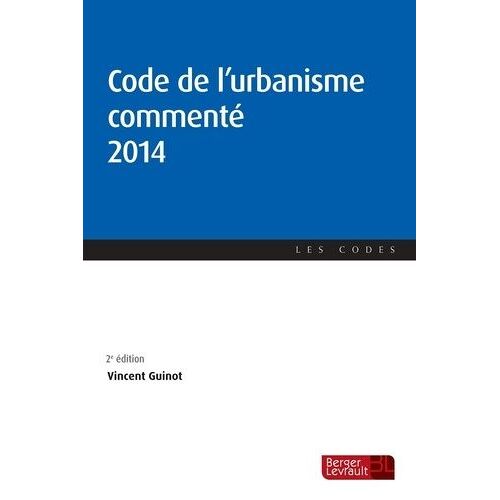 Code de l'urbanisme commenté 2014

LES CODES

2e édition

Vincent Guinot

Berger Levrault BL